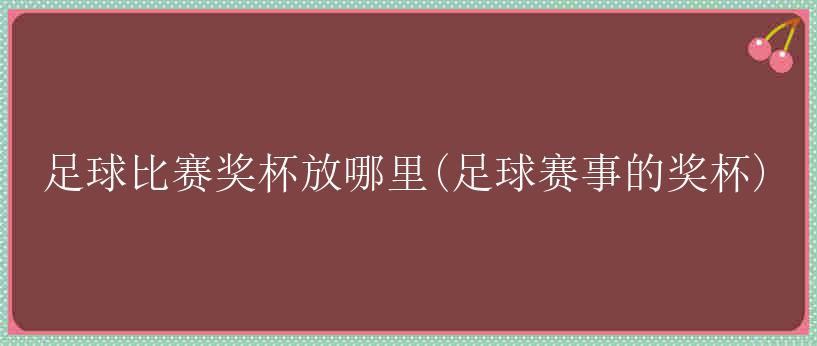 足球比赛奖杯放哪里(足球赛事的奖杯)